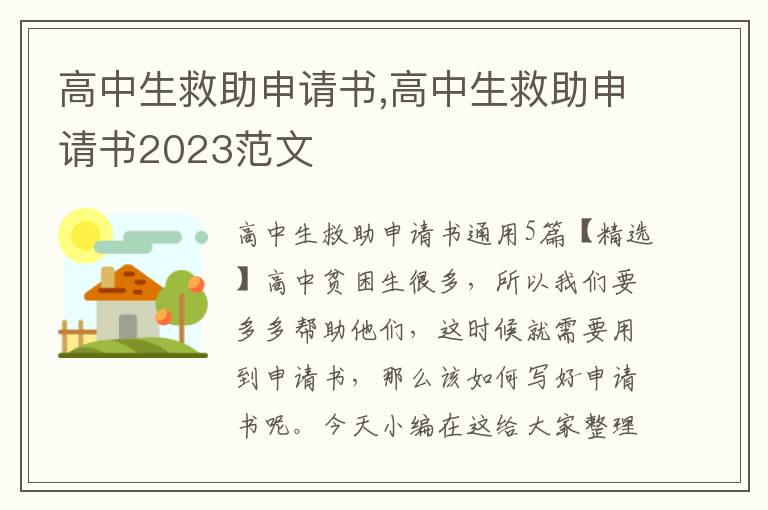 高中生救助申请书,高中生救助申请书2023范文

高中生救助申请书通用5篇【精选】高中贫困生很多，所以我们要多多帮助他们，这时候就需要用到申请书，那么该如何写好申请书呢。今天小编在这给大家整理